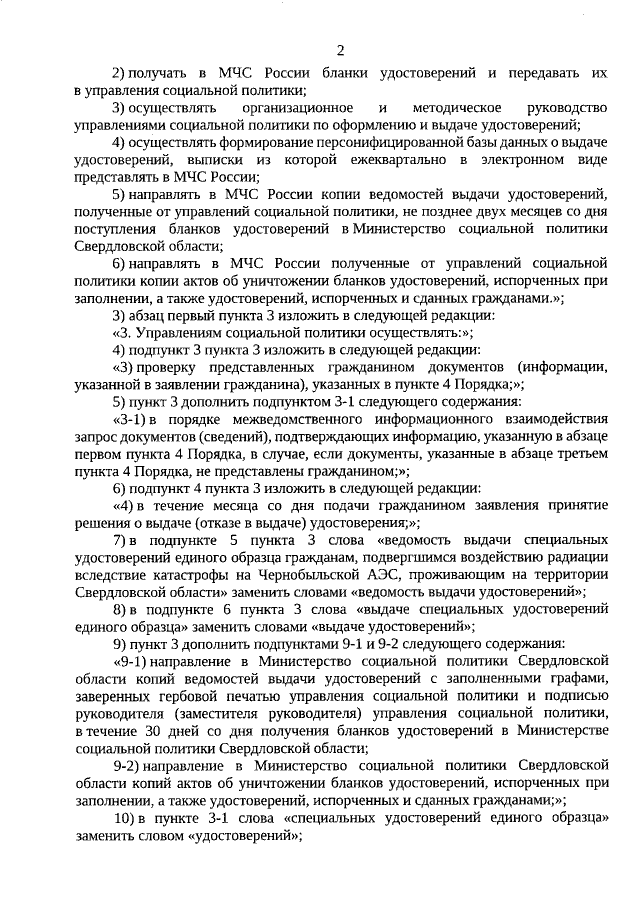 2

2) получать в МЧС России бланки удостоверений и передавать их в управления социальной политики;

3) осуществлять организационное и методическое руководство управлениями социальной политики по оформлению и выдаче удостоверений;

4) осуществлять формирование персонифицированной базы данных о выдаче удостоверений, выписки из которой ежеквартально в электронном виде представлять в МЧС России;

5) направлять в МЧС России копии ведомостей выдачи удостоверений, полученные от управлений социальной политики, не позднее двух месяцев со дня поступления бланков удостоверений в Министерство социальной политики Свердловской области;

6) направлять в МЧС России полученные от управлений социальной политики копии актов об уничтожении бланков удостоверений, испорченных при заполнении, а также удостоверений, испорченных и сданных гражданами.»;

3) абзац первый пункта 3 изложить в следующей редакции:

«3. Управлениям социальной политики осуществлять:»;

4) подпункт 3 пункта 3 изложить в следующей редакции:

«3) проверку представленных гражданином документов (информации, указанной в заявлении гражданина), указанных в пункте 4 Порядка;»;

5) пункт 3 дополнить подпунктом 3-1 следующего содержания:

«3-1) в порядке межведомственного информационного взаимодействия запрос документов (сведений), подтверждающих информацию, указанную в абзаце первом пункта 4 Порядка, в случае, если документы, указанные в абзаце третьем пункта 4 Порядка, не представлены гражданином;»;

6) подпункт 4 пункта 3 изложить в следующей редакции:

«4) в течение месяца со дня подачи гражданином заявления принятие решения о выдаче (отказе в выдаче) удостоверения;»;

7) в подпункте 5 пункта 3 слова «ведомость выдачи специальных удостоверений единого образца гражданам, подвергшимся воздействию радиации вследствие катастрофы на Чернобыльской АЭС, проживающим на территории Свердловской области» заменить словами «ведомость выдачи удостоверений»;

8) в подпункте 6 пункта 3 слова «выдаче специальных удостоверений единого образца» заменить словами «выдаче удостоверений»;

9) пункт 3 дополнить подпунктами 9-1 и 9-2 следующего содержания:

«9-1) направление в Министерство социальной политики Свердловской области копий ведомостей выдачи удостоверений с заполненными графами, заверенных гербовой печатью управления социальной политики и подписью руководителя (заместителя руководителя) управления социальной политики, в течение 30 дней со дня получения бланков удостоверений в Министерстве социальной политики Свердловской области;

9-2) направление в Министерство социальной политики Свердловской области копий актов об уничтожении бланков удостоверений, испорченных при заполнении, а также удостоверений, испорченных и сданных гражданами;»;

10) в пункте 3-1 слова «специальных удостоверений единого образца» заменить словом «удостоверений»;